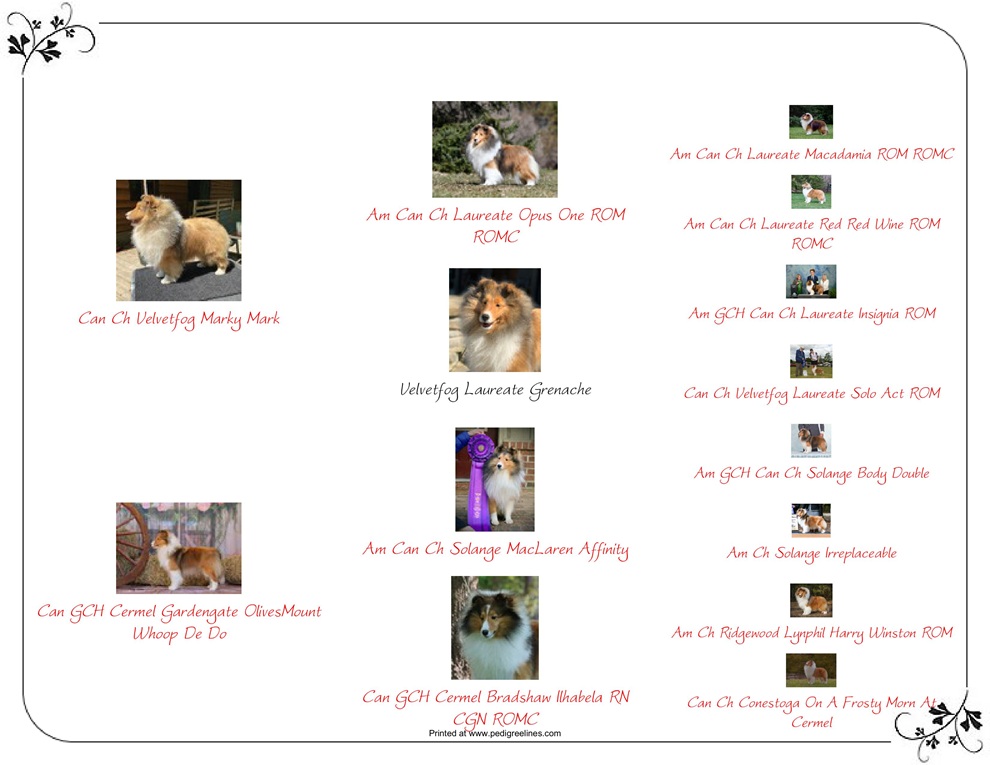 Can Ch Velvetfog Marky Mark

Can GCH Cermel Gardengate OlivesMount Whoop De Do

Am Can Ch Laureate Opus One ROM ROMC

Velvetfog Laureate Grenache

Am Can Ch Solange MacLaren Affinity

Can GCH Cermel Bradshaw Ilhabela RN CGN ROMC

Am Can Ch Laureate Macadamia ROM ROMC

Am Can Ch Laureate Red Red Wine ROM ROMC

Am GCH Can Ch Laureate Insignia ROM

Can Ch Velvetfog Laureate Solo Act ROM

Am GCH Can Ch Solange Body Double

Am Ch Solange Irreplaceable

Am Ch Ridgewood Lynphil Harry Winston ROM

Can Ch Conestoga On A Frosty Morn At Cermel

Printed at www.pedigreelines.com